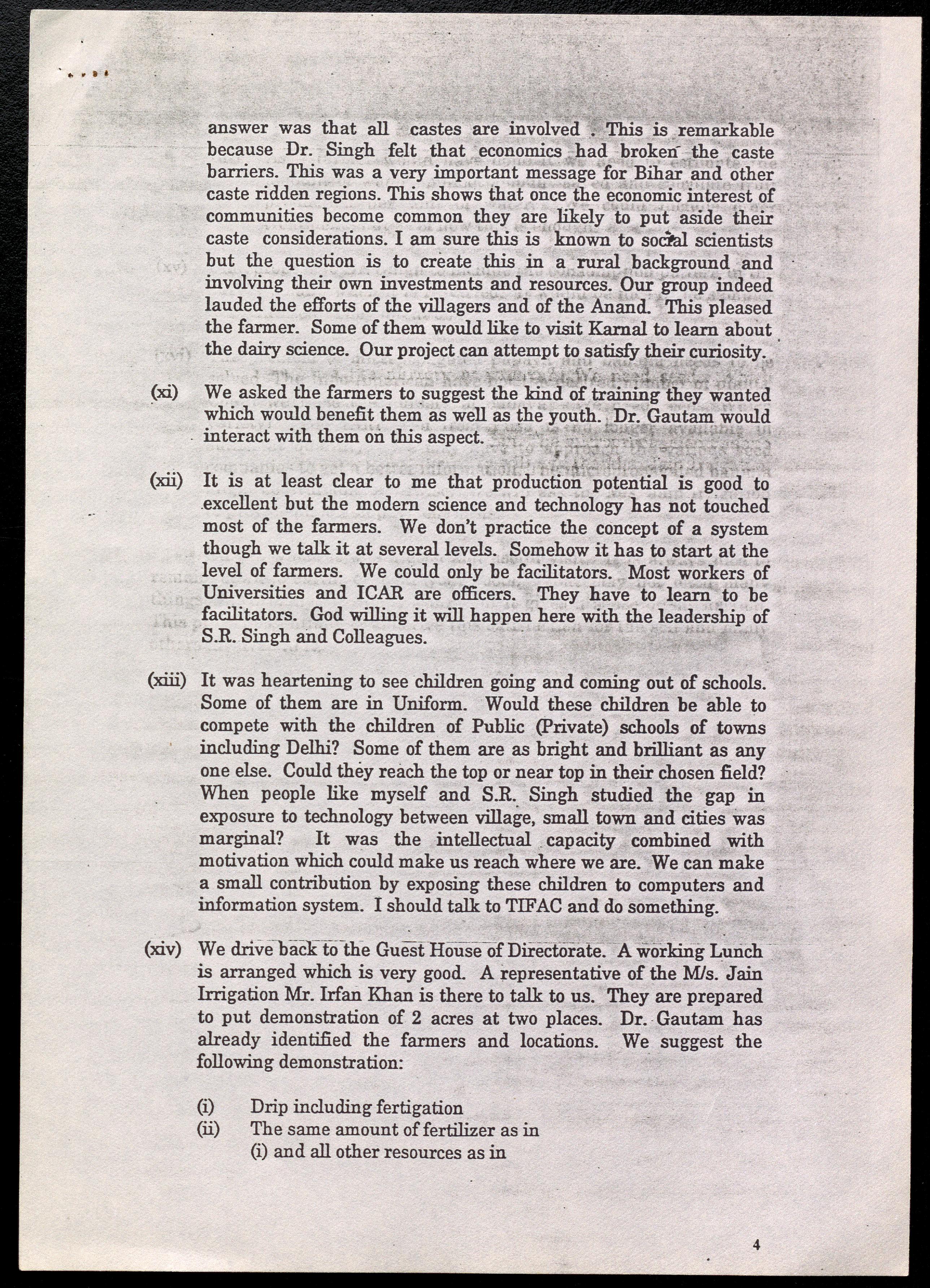 answer was that all castes are involved . This is remarkable because Dr. Singh felt that economics had broken the caste barriers. This was a very important message for Bihar and other caste ridden regions. This shows that once the economic interest of communities become common they are likely to put aside their caste considerations. I am sure this is known to social scientists but the question is to create this in a rural background and involving their own investments and resources. Our group indeed lauded the efforts of the villagers and of the Anand. This pleased the farmer. Some of them would like to visit Karnal to learn about the dairy science. Our project can attempt to satisfy their curiosity.

(xi) We asked the farmers to suggest the kind of training they wanted which would benefit them as well as the youth. Dr. Gautam would interact with them on this aspect.

(xii) It is at least clear to me that production potential is good to excellent but the modern science and technology has not touched most of the farmers. We don't practice the concept of a system though we talk it at several levels. Somehow it has to start at the level of farmers. We could only be facilitators. Most workers of Universities and ICAR are officers. They have to learn to be facilitators. God willing it will happen here with the leadership of S.R. Singh and Colleagues.

(xiii) It was heartening to see children going and coming out of schools. Some of them are in Uniform. Would these children be able to compete with the children of Public (Private) schools of towns including Delhi? Some of them are as bright and brilliant as any one else. Could they reach the top or near top in their chosen field? When people like myself and S.R. Singh studied the gap in exposure to technology between village, small town and cities was marginal? It was the intellectual capacity combined with motivation which could make us reach where we are. We can make a small contribution by exposing these children to computers and information system. I should talk to TIFAC and do something.

(xiv) We drive back to the Guest House of Directorate. A working Lunch is arranged which is very good. A representative of the M/s. Jain Irrigation Mr. Irfan Khan is there to talk to us. They are prepared to put demonstration of 2 acres at two places. Dr. Gautam has already identified the farmers and locations. We suggest the following demonstration:

(i) Drip including fertigation
(ii) The same amount of fertilizer as in (i) and all other resources as in

4